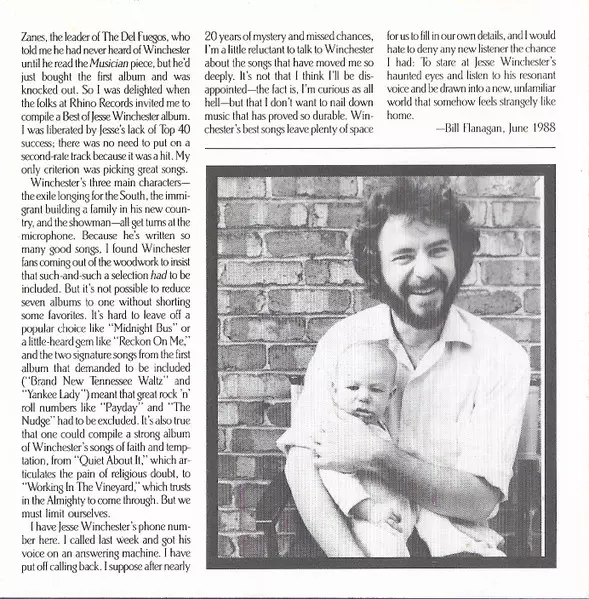 Zanes, the leader of The Del Fuegos, who told me he had never heard of Winchester until he read the Musician piece, but he'd just bought the first album and was knocked out. So I was delighted when the folks at Rhino Records invited me to compile a Best of Jesse Winchester album. I was liberated by Jesse's lack of Top 40 success; there was no need to put on a second-rate track because it was a hit. My only criterion was picking great songs.

Winchester's three main characters—the exile longing for the South, the immigrant building a family in his new country, and the showman—all get turns at the microphone. Because he's written so many good songs, I found Winchester fans coming out of the woodwork to insist that such-and-such a selection had to be included. But it's not possible to reduce seven albums to one without shorting some favorites. It's hard to leave off a popular choice like "Midnight Bus" or a little-heard gem like "Reckon On Me," and the two signature songs from the first album that demanded to be included ("Brand New Tennessee Waltz" and "Yankee Lady") meant that great rock 'n' roll numbers like "Payday" and "The Nudge" had to be excluded. It's also true that one could compile a strong album of Winchester's songs of faith and temptation, from "Quiet About It," which articulates the pain of religious doubt, to "Working In The Vineyard," which trusts in the Almighty to come through. But we must limit ourselves.

I have Jesse Winchester's phone number here. I called last week and got his voice on an answering machine. I have put off calling back. I suppose after nearly 20 years of mystery and missed chances, I'm a little reluctant to talk to Winchester about the songs that have moved me so deeply. It's not that I think I'll be disappointed—the fact is, I'm curious as all hell—but that I don't want to nail down music that has proved so durable. Winchester's best songs leave plenty of space for us to fill in our own details, and I would hate to deny any new listener the chance I had: To stare at Jesse Winchester's haunted eyes and listen to his resonant voice and be drawn into a new, unfamiliar world that somehow feels strangely like home.

—Bill Flanagan, June 1988